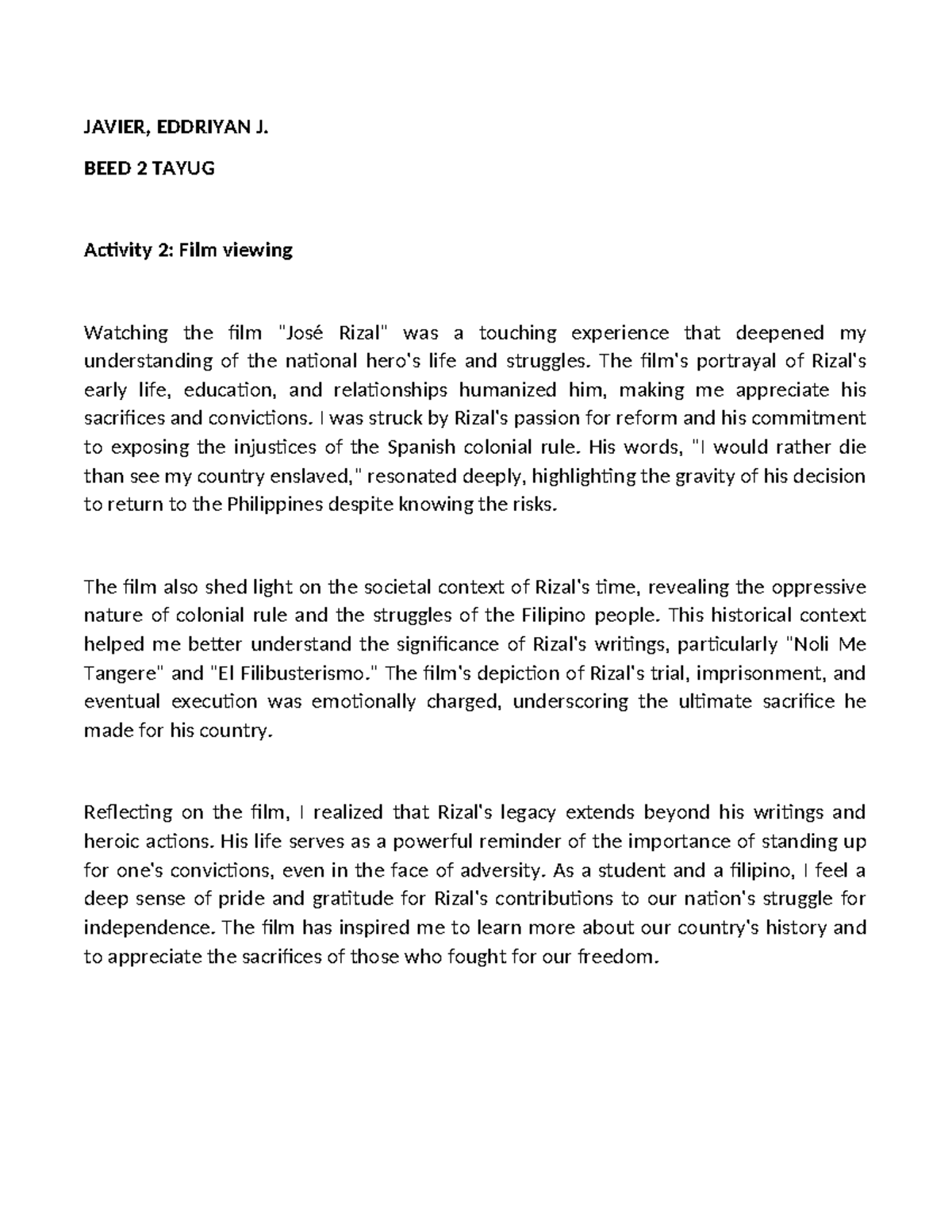 JAVIER, EDDRIYAN J.

BEED 2 TAYUG

Activity 2: Film viewing

Watching the film "José Rizal" was a touching experience that deepened my understanding of the national hero's life and struggles. The film's portrayal of Rizal's early life, education, and relationships humanized him, making me appreciate his sacrifices and convictions. I was struck by Rizal's passion for reform and his commitment to exposing the injustices of the Spanish colonial rule. His words, "I would rather die than see my country enslaved," resonated deeply, highlighting the gravity of his decision to return to the Philippines despite knowing the risks.

The film also shed light on the societal context of Rizal's time, revealing the oppressive nature of colonial rule and the struggles of the Filipino people. This historical context helped me better understand the significance of Rizal's writings, particularly "Noli Me Tangere" and "El Filibusterismo." The film's depiction of Rizal's trial, imprisonment, and eventual execution was emotionally charged, underscoring the ultimate sacrifice he made for his country.

Reflecting on the film, I realized that Rizal's legacy extends beyond his writings and heroic actions. His life serves as a powerful reminder of the importance of standing up for one's convictions, even in the face of adversity. As a student and a filipino, I feel a deep sense of pride and gratitude for Rizal's contributions to our nation's struggle for independence. The film has inspired me to learn more about our country's history and to appreciate the sacrifices of those who fought for our freedom.